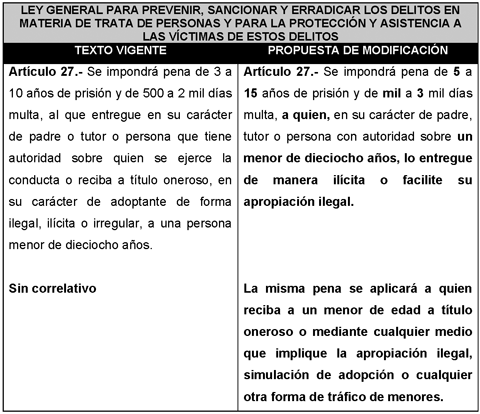 LEY GENERAL PARA PREVENIR, SANCIONAR Y ERRADICAR LOS DELITOS EN MATERIA DE TRATA DE PERSONAS Y PARA LA PROTECCIÓN Y ASISTENCIA A LAS VÍCTIMAS DE ESTOS DELITOS

| TEXTO VIGENTE | PROPUESTA DE MODIFICACIÓN |
|---|---|
| Artículo 27.- Se impondrá pena de 3 a 10 años de prisión y de 500 a 2 mil días multa, al que entregue en su carácter de padre o tutor o persona que tiene autoridad sobre quien se ejerce la conducta o reciba a título oneroso, en su carácter de adoptante de forma ilegal, ilícita o irregular, a una persona menor de dieciocho años. | Artículo 27.- Se impondrá pena de 5 a 15 años de prisión y de mil a 3 mil días multa, a quien, en su carácter de padre, tutor o persona con autoridad sobre un menor de dieciocho años, lo entregue de manera ilícita o facilite su apropiación ilegal. |
| Sin correlativo | La misma pena se aplicará a quien reciba a un menor de edad a título oneroso o mediante cualquier medio que implique la apropiación ilegal, simulación de adopción o cualquier otra forma de tráfico de menores. |